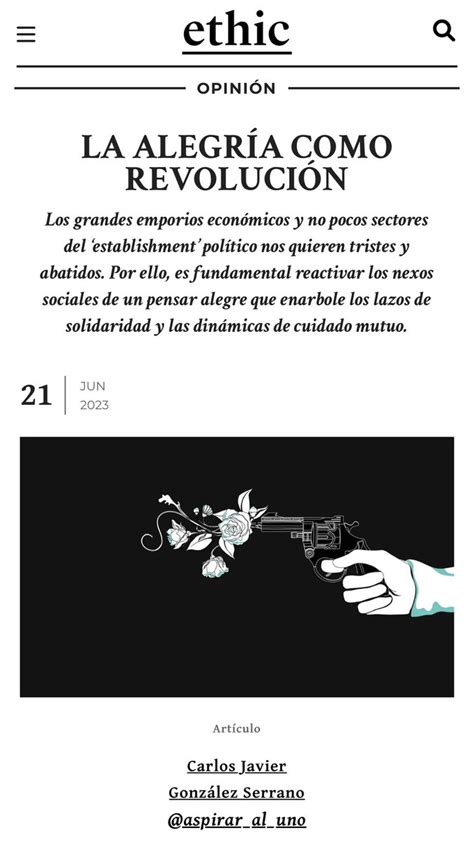 ethic

OPINIÓN

LA ALEGRÍA COMO REVOLUCIÓN

Los grandes emporios económicos y no pocos sectores del 'establishment' político nos quieren tristes y abatidos. Por ello, es fundamental reactivar los nexos sociales de un pensar alegre que enarbole los lazos de solidaridad y las dinámicas de cuidado mutuo.

21 JUN 2023

Artículo

Carlos Javier González Serrano
@aspirar_al_uno